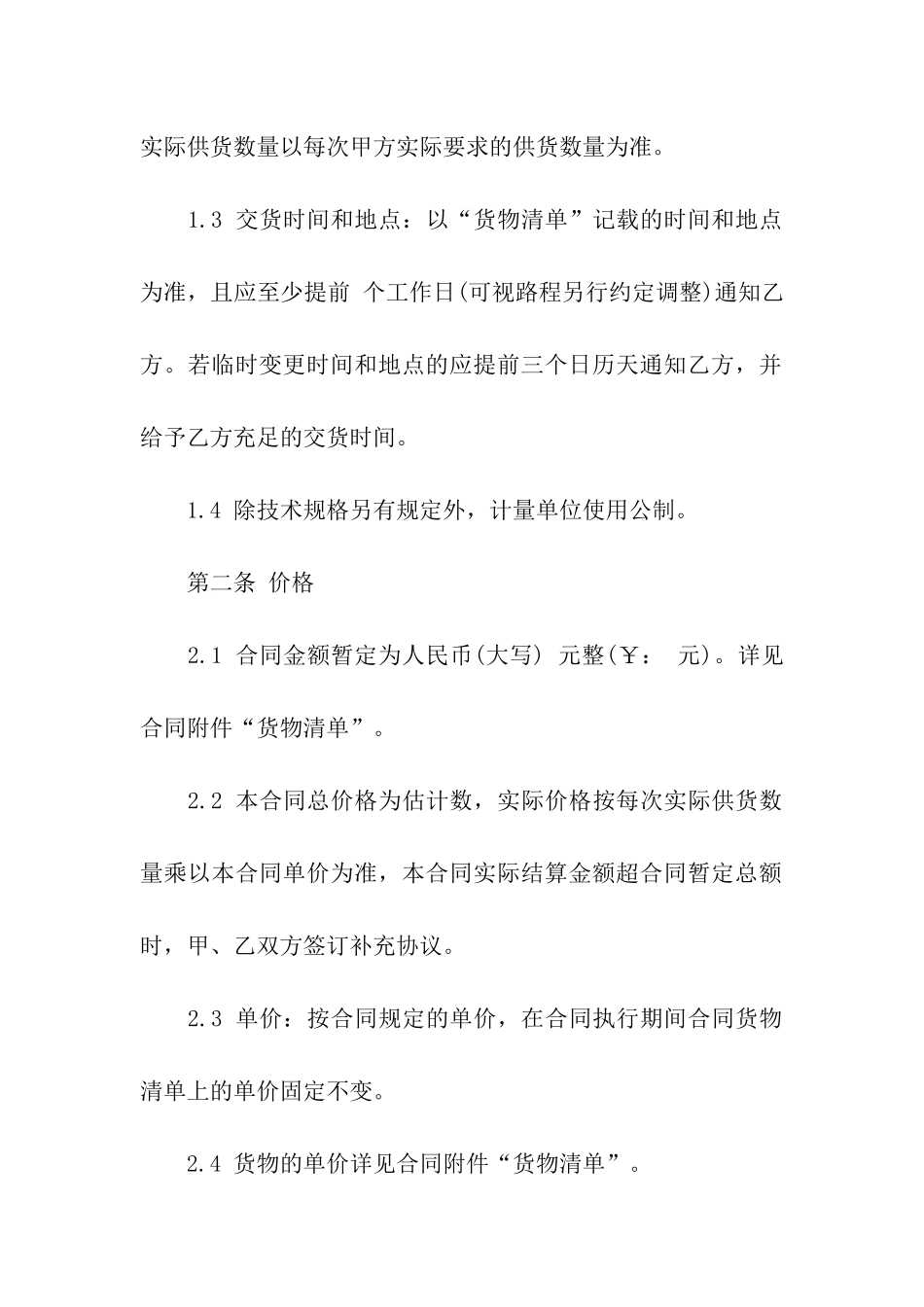 实际供货数量以每次甲方实际要求的供货数量为准。

1.3 交货时间和地点：以“货物清单”记载的时间和地点为准，且应至少提前 个工作日(可视路程另行约定调整)通知乙方。若临时变更时间和地点的应提前三个日历天通知乙方，并给予乙方充足的交货时间。

1.4 除技术规格另有规定外，计量单位使用公制。

第二条 价格

2.1 合同金额暂定为人民币(大写) 元整(￥： 元)。详见合同附件“货物清单”。

2.2 本合同总价格为估计数，实际价格按每次实际供货数量乘以本合同单价为准，本合同实际结算金额超合同暂定总额时，甲、乙双方签订补充协议。

2.3 单价：按合同规定的单价，在合同执行期间合同货物清单上的单价固定不变。

2.4 货物的单价详见合同附件“货物清单”。